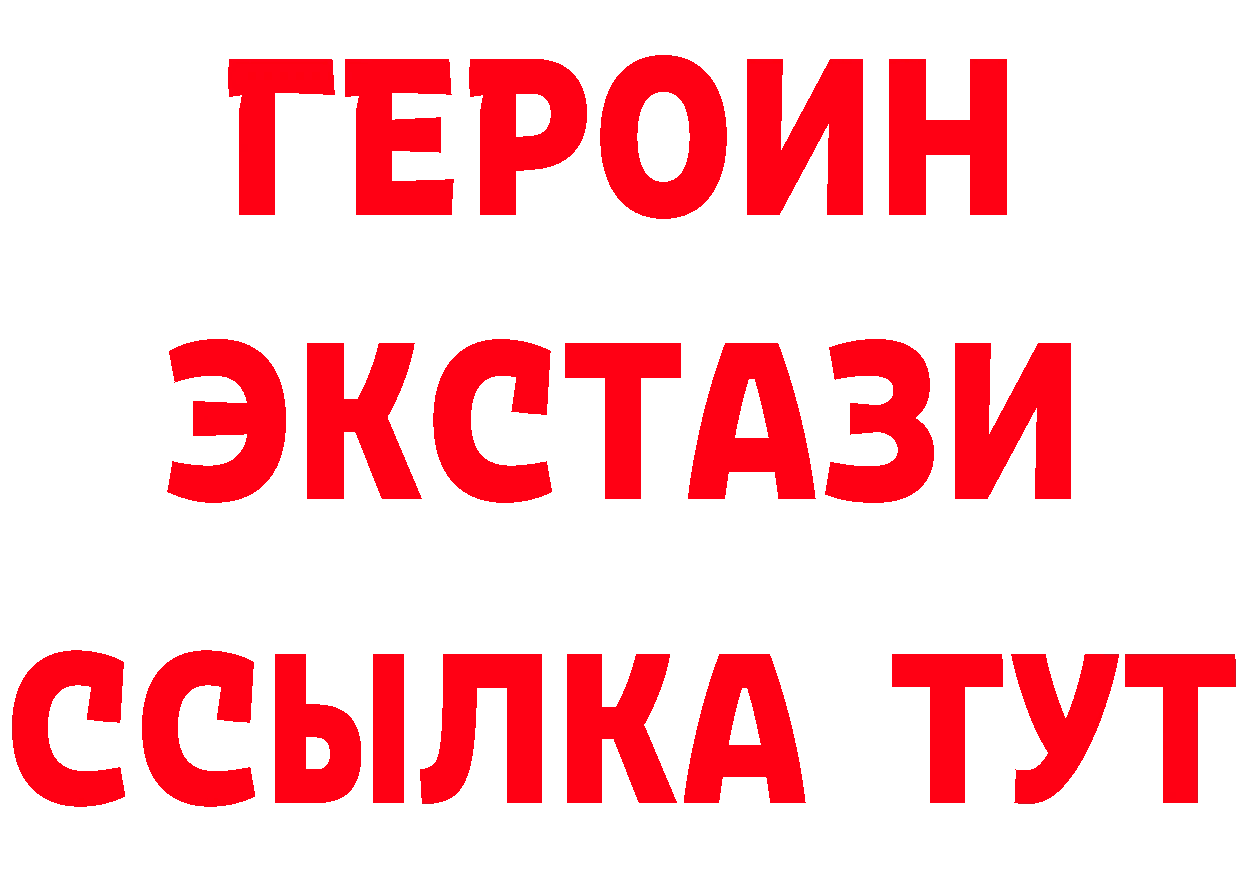 ГЕРОИН
ЭКСТАЗИ
ССЫЛКА ТУТ